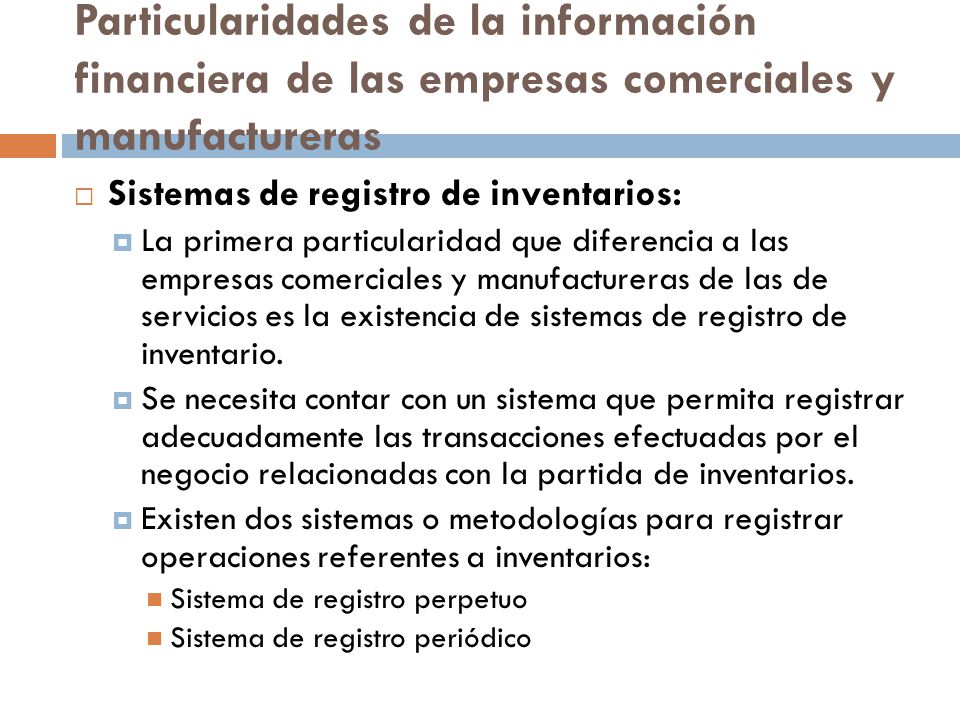 Particularidades de la información financiera de las empresas comerciales y manufactureras

Sistemas de registro de inventarios:

La primera particularidad que diferencia a las empresas comerciales y manufactureras de las de servicios es la existencia de sistemas de registro de inventario.

Se necesita contar con un sistema que permita registrar adecuadamente las transacciones efectuadas por el negocio relacionadas con la partida de inventarios.

Existen dos sistemas o metodologías para registrar operaciones referentes a inventarios:

Sistema de registro perpetuo

Sistema de registro periódico